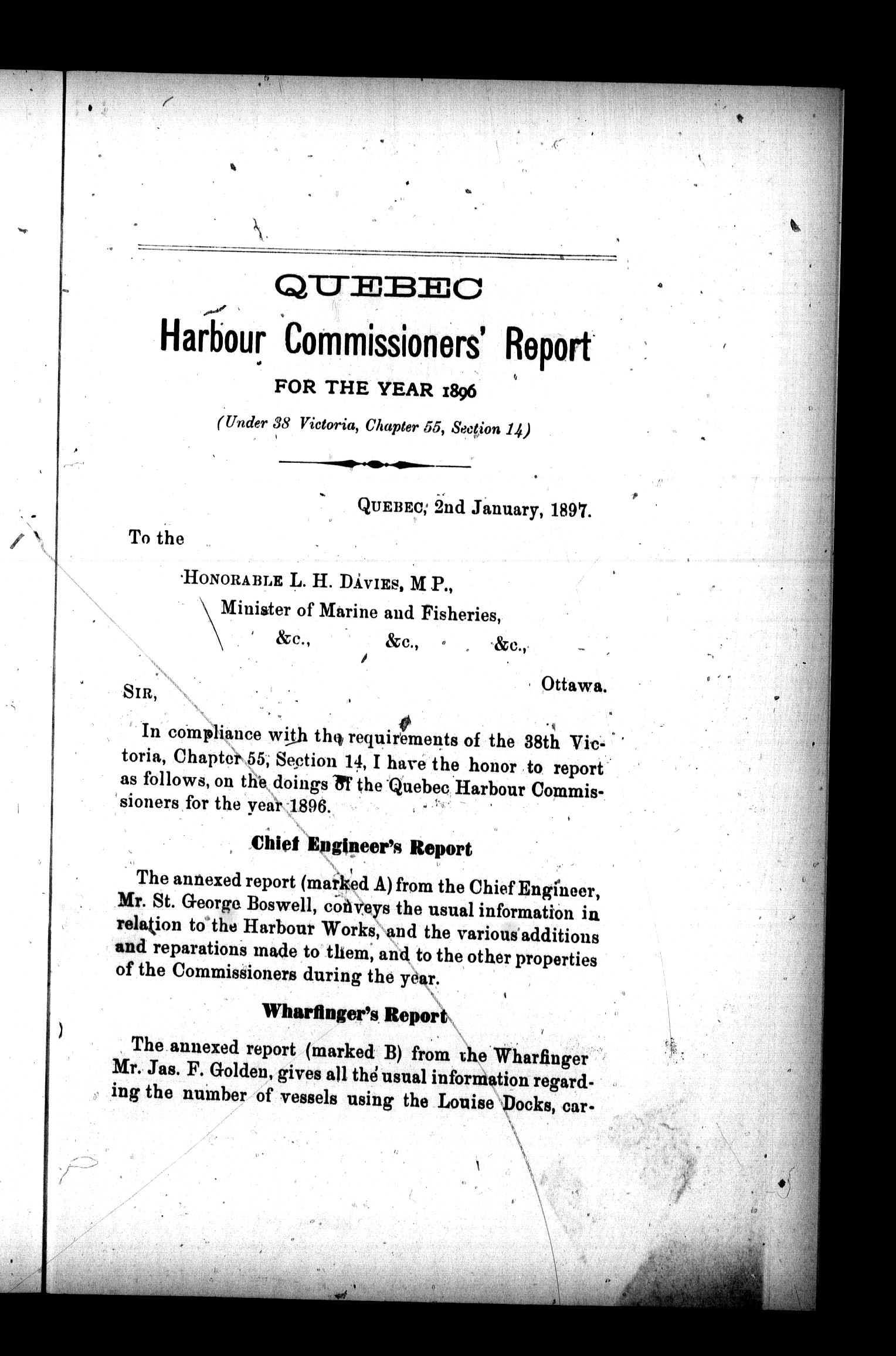 QUEBEC

Harbour Commissioners' Report

FOR THE YEAR 1896

(Under 38 Victoria, Chapter 55, Section 14)

QUEBEC, 2nd January, 1897.

To the

HONORABLE L. H. DAVIES, M P.,
Minister of Marine and Fisheries,
&c., &c., &c.,

Ottawa.

SIR,

In compliance with the requirements of the 38th Victoria, Chapter 55, Section 14, I have the honor to report as follows, on the doings of the Quebec Harbour Commissioners for the year 1896.

Chief Engineer's Report

The annexed report (marked A) from the Chief Engineer, Mr. St. George Boswell, conveys the usual information in relation to the Harbour Works, and the various additions and reparations made to them, and to the other properties of the Commissioners during the year.

Wharfinger's Report

The annexed report (marked B) from the Wharfinger Mr. Jas. F. Golden, gives all the usual information regarding the number of vessels using the Louise Docks, car-